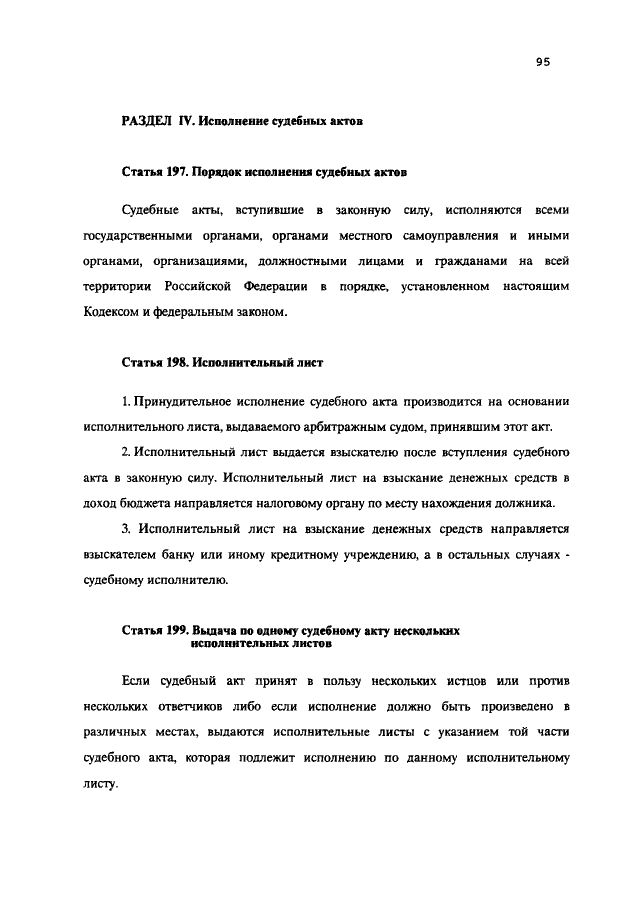 95

РАЗДЕЛ IV. Исполнение судебных актов

Статья 197. Порядок исполнения судебных актов

Судебные акты, вступившие в законную силу, исполняются всеми государственными органами, органами местного самоуправления и иными органами, организациями, должностными лицами и гражданами на всей территории Российской Федерации в порядке, установленном настоящим Кодексом и федеральным законом.

Статья 198. Исполнительный лист

1. Принудительное исполнение судебного акта производится на основании исполнительного листа, выдаваемого арбитражным судом, принявшим этот акт.

2. Исполнительный лист выдается взыскателю после вступления судебного акта в законную силу. Исполнительный лист на взыскание денежных средств в доход бюджета направляется налоговому органу по месту нахождения должника.

3. Исполнительный лист на взыскание денежных средств направляется взыскателем банку или иному кредитному учреждению, а в остальных случаях - судебному исполнителю.

Статья 199. Выдача по одному судебному акту нескольких исполнительных листов

Если судебный акт принят в пользу нескольких истцов или против нескольких ответчиков либо если исполнение должно быть произведено в различных местах, выдаются исполнительные листы с указанием той части судебного акта, которая подлежит исполнению по данному исполнительному листу.